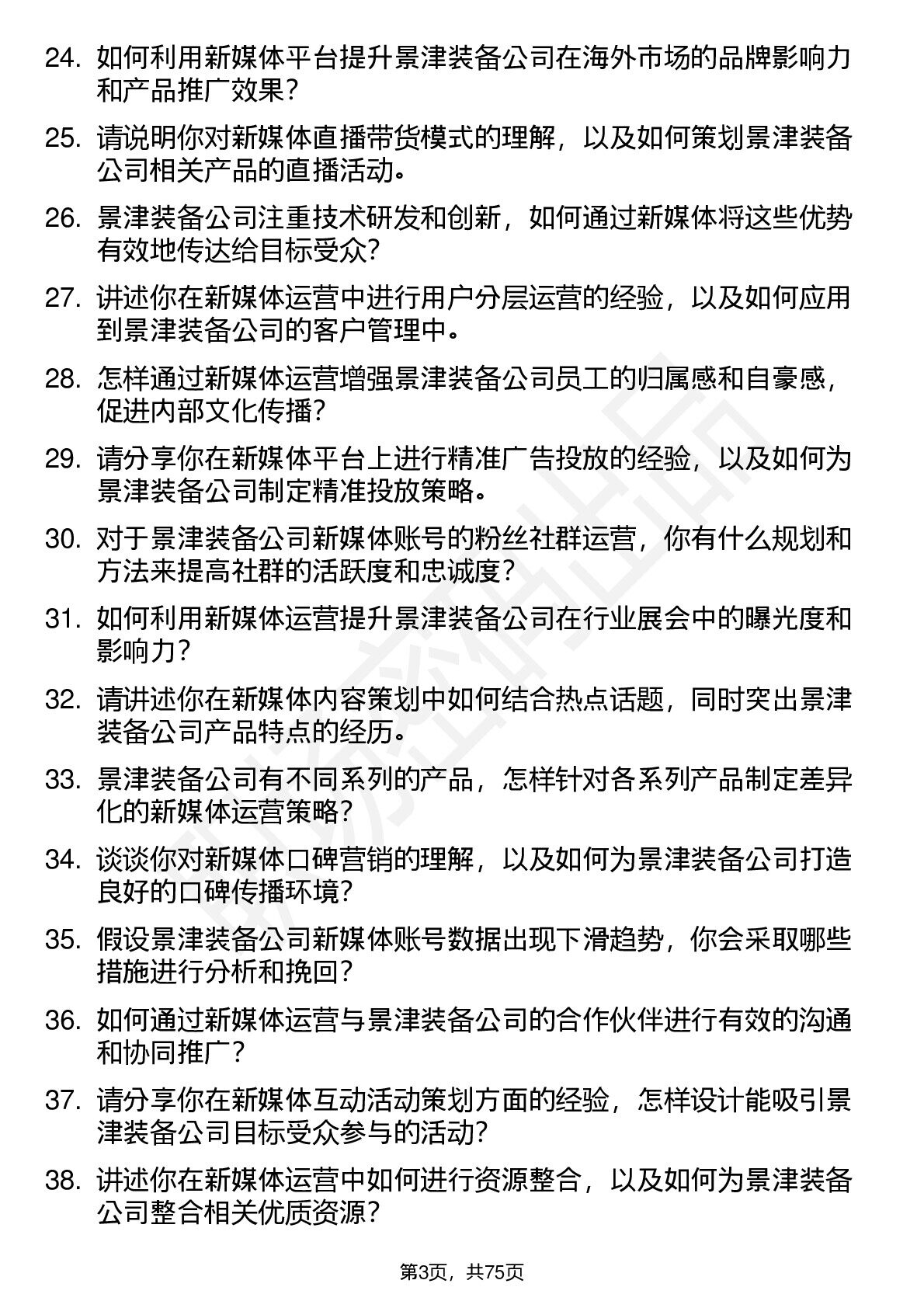 24. 如何利用新媒体平台提升景津装备公司在海外市场的品牌影响力和产品推广效果？

25. 请说明你对新媒体直播带货模式的理解，以及如何策划景津装备公司相关产品的直播活动。

26. 景津装备公司注重技术研发和创新，如何通过新媒体将这些优势有效地传达给目标受众？

27. 讲述你在新媒体运营中进行用户分层运营的经验，以及如何应用到景津装备公司的客户管理中。

28. 怎样通过新媒体运营增强景津装备公司员工的归属感和自豪感，促进内部文化传播？

29. 请分享你在新媒体平台上进行精准广告投放的经验，以及如何为景津装备公司制定精准投放策略。

30. 对于景津装备公司新媒体账号的粉丝社群运营，你有什么规划和方法来提高社群的活跃度和忠诚度？

31. 如何利用新媒体运营提升景津装备公司在行业展会中的曝光度和影响力？

32. 请讲述你在新媒体内容策划中如何结合热点话题，同时突出景津装备公司产品特点的经历。

33. 景津装备公司有不同系列的产品，怎样针对各系列产品制定差异化的新媒体运营策略？

34. 谈谈你对新媒体口碑营销的理解，以及如何为景津装备公司打造良好的口碑传播环境？

35. 假设景津装备公司新媒体账号数据出现下滑趋势，你会采取哪些措施进行分析和挽回？

36. 如何通过新媒体运营与景津装备公司的合作伙伴进行有效的沟通和协同推广？

37. 请分享你在新媒体互动活动策划方面的经验，怎样设计能吸引景津装备公司目标受众参与的活动？

38. 讲述你在新媒体运营中如何进行资源整合，以及如何为景津装备公司整合相关优质资源？

第3页，共75页